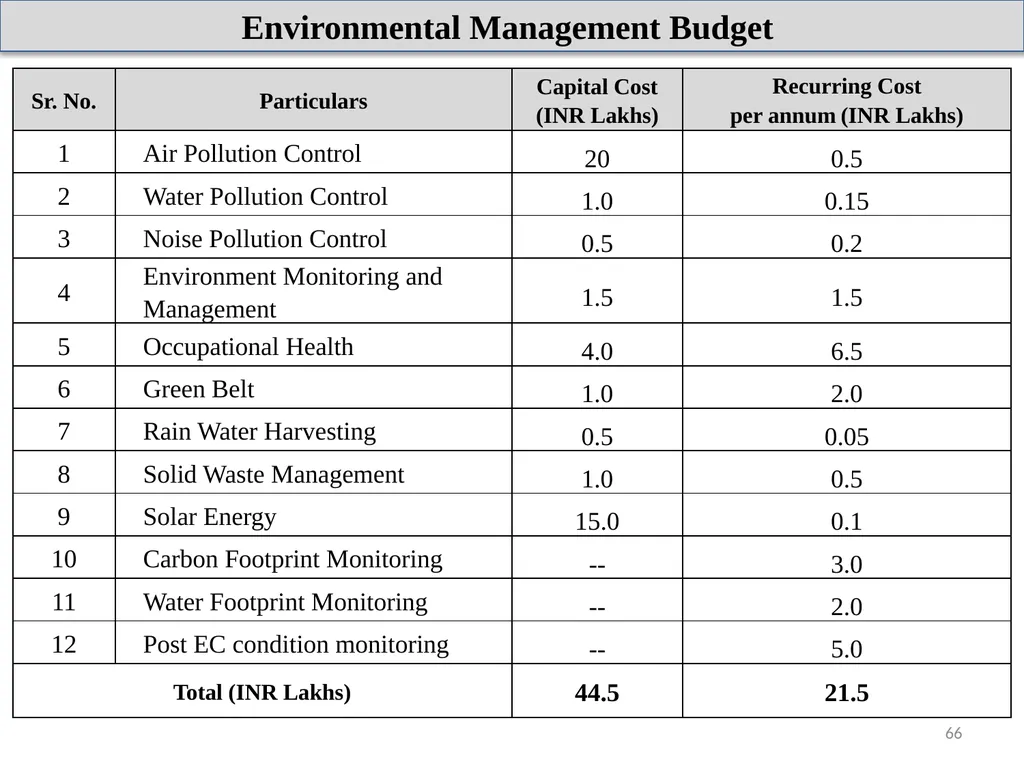 Environmental Management Budget

| Sr. No. | Particulars | Capital Cost (INR Lakhs) | Recurring Cost per annum (INR Lakhs) |
|---|---|---|---|
| 1 | Air Pollution Control | 20 | 0.5 |
| 2 | Water Pollution Control | 1.0 | 0.15 |
| 3 | Noise Pollution Control | 0.5 | 0.2 |
| 4 | Environment Monitoring and Management | 1.5 | 1.5 |
| 5 | Occupational Health | 4.0 | 6.5 |
| 6 | Green Belt | 1.0 | 2.0 |
| 7 | Rain Water Harvesting | 0.5 | 0.05 |
| 8 | Solid Waste Management | 1.0 | 0.5 |
| 9 | Solar Energy | 15.0 | 0.1 |
| 10 | Carbon Footprint Monitoring | -- | 3.0 |
| 11 | Water Footprint Monitoring | -- | 2.0 |
| 12 | Post EC condition monitoring | -- | 5.0 |
| Total (INR Lakhs) | | 44.5 | 21.5 |

66